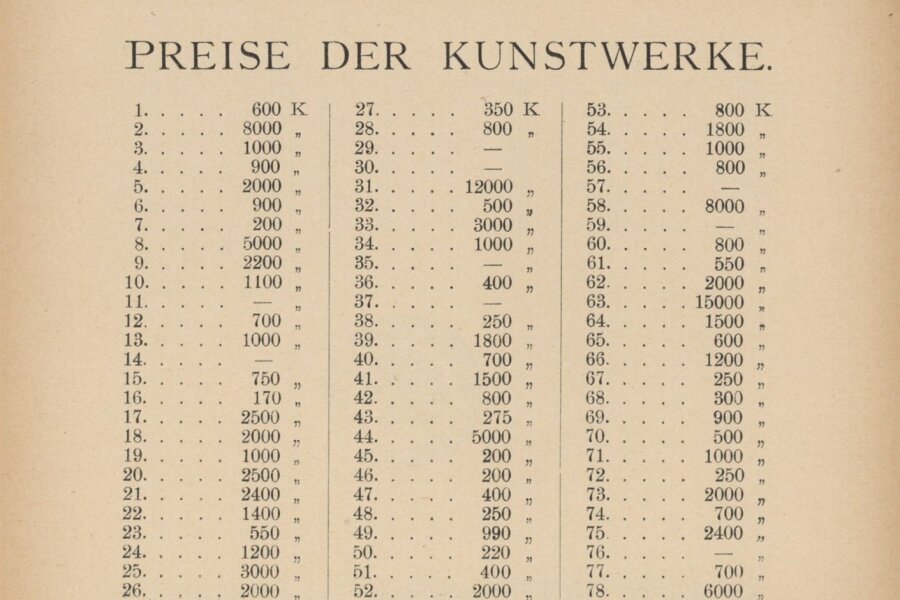 PREISE DER KUNSTWERKE.

1. . . . . 600 K
2. . . . . 8000 „
3. . . . . 1000 „
4. . . . . 900 „
5. . . . . 2000 „
6. . . . . 900 „
7. . . . . 200 „
8. . . . . 5000 „
9. . . . . 2200 „
10. . . . . 1100 „
11. . . . . — „
12. . . . . 700 „
13. . . . . 1000 „
14. . . . . —
15. . . . . 750 „
16. . . . . 170 „
17. . . . . 2500 „
18. . . . . 2000 „
19. . . . . 1000 „
20. . . . . 2500 „
21. . . . . 2400 „
22. . . . . 1400 „
23. . . . . 550 „
24. . . . . 1200 „
25. . . . . 3000 „
26. . . . . 2000 „

27. . . . . 350 K
28. . . . . 800 „
29. . . . . —
30. . . . . —
31. . . . . 12000 „
32. . . . . 500 „
33. . . . . 3000 „
34. . . . . 1000 „
35. . . . . — „
36. . . . . 400 „
37. . . . . —
38. . . . . 250 „
39. . . . . 1800 „
40. . . . . 700 „
41. . . . . 1500 „
42. . . . . 800 „
43. . . . . 275 „
44. . . . . 5000 „
45. . . . . 200 „
46. . . . . 200 „
47. . . . . 400 „
48. . . . . 250 „
49. . . . . 990 „
50. . . . . 220 „
51. . . . . 400 „
52. . . . . 2000 „

53. . . . . 800 K
54. . . . . 1800 „
55. . . . . 1000 „
56. . . . . 800 „
57. . . . . —
58. . . . . 8000 „
59. . . . . — „
60. . . . . 800 „
61. . . . . 550 „
62. . . . . 2000 „
63. . . . . 15000 „
64. . . . . 1500 „
65. . . . . 600 „
66. . . . . 1200 „
67. . . . . 250 „
68. . . . . 300 „
69. . . . . 900 „
70. . . . . 500 „
71. . . . . 1000 „
72. . . . . 250 „
73. . . . . 2000 „
74. . . . . 700 „
75. . . . . 2400 „
76. . . . . — „
77. . . . . 700 „
78. . . . . 6000 „